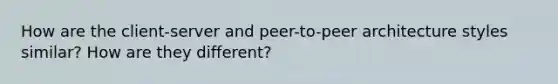 How are the client-server and peer-to-peer architecture styles similar? How are they different?